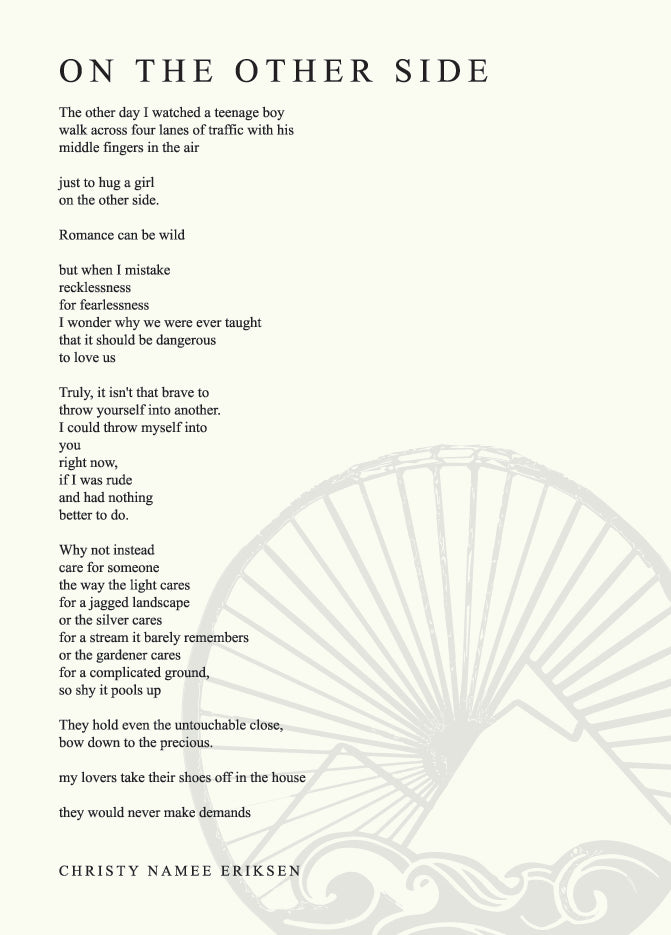 ON THE OTHER SIDE

The other day I watched a teenage boy
walk across four lanes of traffic with his
middle fingers in the air

just to hug a girl
on the other side.

Romance can be wild

but when I mistake
recklessness
for fearlessness
I wonder why we were ever taught
that it should be dangerous
to love us

Truly, it isn't that brave to
throw yourself into another.
I could throw myself into
you
right now,
if I was rude
and had nothing
better to do.

Why not instead
care for someone
the way the light cares
for a jagged landscape
or the silver cares
for a stream it barely remembers
or the gardener cares
for a complicated ground,
so shy it pools up

They hold even the untouchable close,
bow down to the precious.

my lovers take their shoes off in the house

they would never make demands

CHRISTY NAMEE ERIKSEN